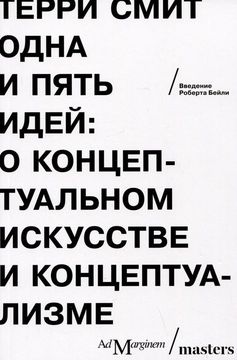 ТЕРРИ СМИТ
ОДНА И ПЯТЬ ИДЕЙ: О КОНЦЕПТУАЛЬНОМ ИСКУССТВЕ И КОНЦЕПТУАЛИЗМЕ

/ Введение Роберта Бейли

Ad Marginem / masters